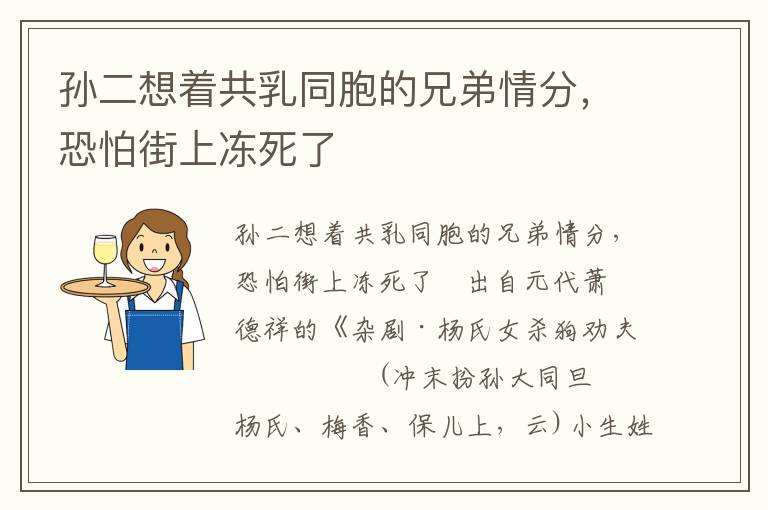 孙二想着共乳同胞的兄弟情分，恐怕街上冻死了

孙二想着共乳同胞的兄弟情分，恐怕街上冻死了　出自元代萧德祥的《杂剧·杨氏女杀狗劝夫

（冲末扮孙大同旦杨氏、梅香、保儿上，云）小生姓